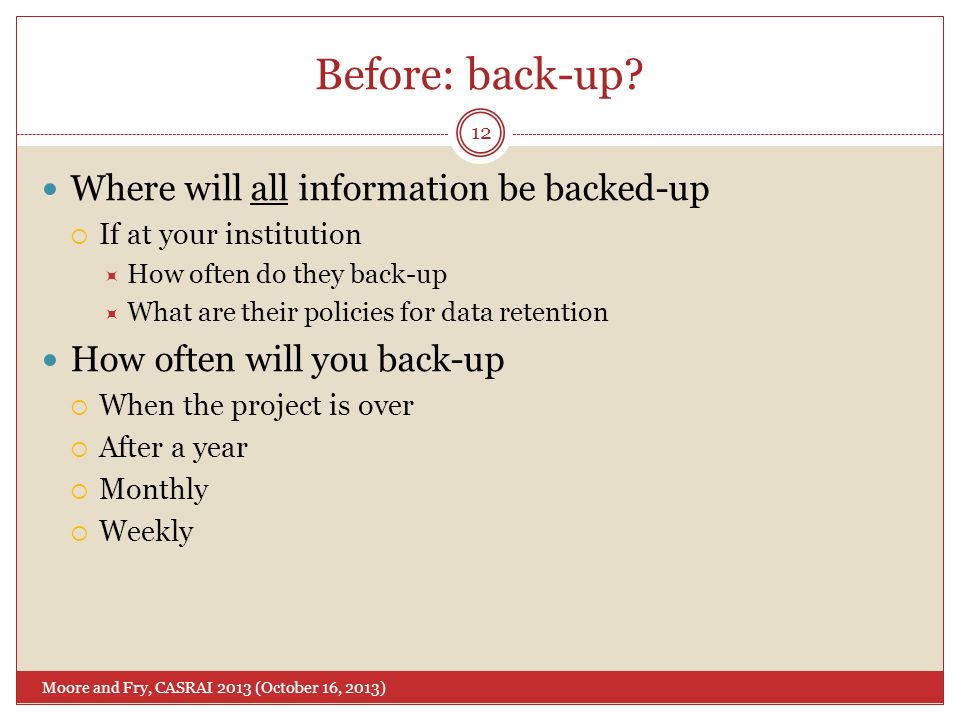 Before: back-up?

12

- Where will all information be backed-up
  - If at your institution
    - How often do they back-up
    - What are their policies for data retention
- How often will you back-up
  - When the project is over
  - After a year
  - Monthly
  - Weekly

Moore and Fry, CASRAI 2013 (October 16, 2013)